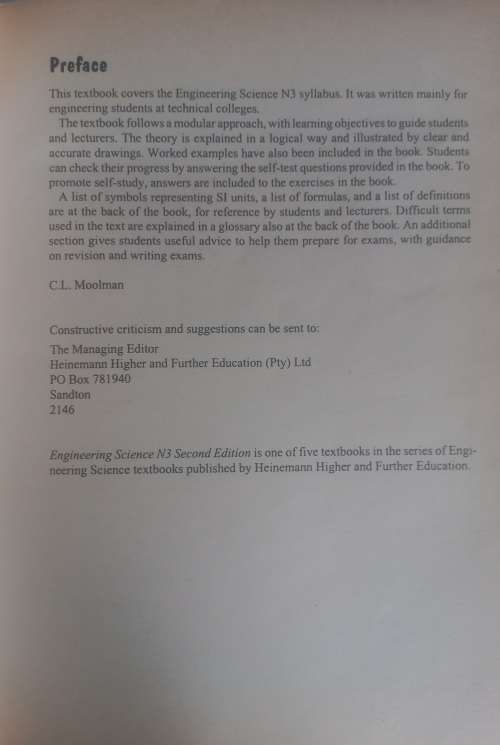 Preface

This textbook covers the Engineering Science N3 syllabus. It was written mainly for engineering students at technical colleges.

The textbook follows a modular approach, with learning objectives to guide students and lecturers. The theory is explained in a logical way and illustrated by clear and accurate drawings. Worked examples have also been included in the book. Students can check their progress by answering the self-test questions provided in the book. To promote self-study, answers are included to the exercises in the book.

A list of symbols representing SI units, a list of formulas, and a list of definitions are at the back of the book, for reference by students and lecturers. Difficult terms used in the text are explained in a glossary also at the back of the book. An additional section gives students useful advice to help them prepare for exams, with guidance on revision and writing exams.

C.L. Moolman

Constructive criticism and suggestions can be sent to:
The Managing Editor
Heinemann Higher and Further Education (Pty) Ltd
PO Box 781940
Sandton
2146

Engineering Science N3 Second Edition is one of five textbooks in the series of Engineering Science textbooks published by Heinemann Higher and Further Education.